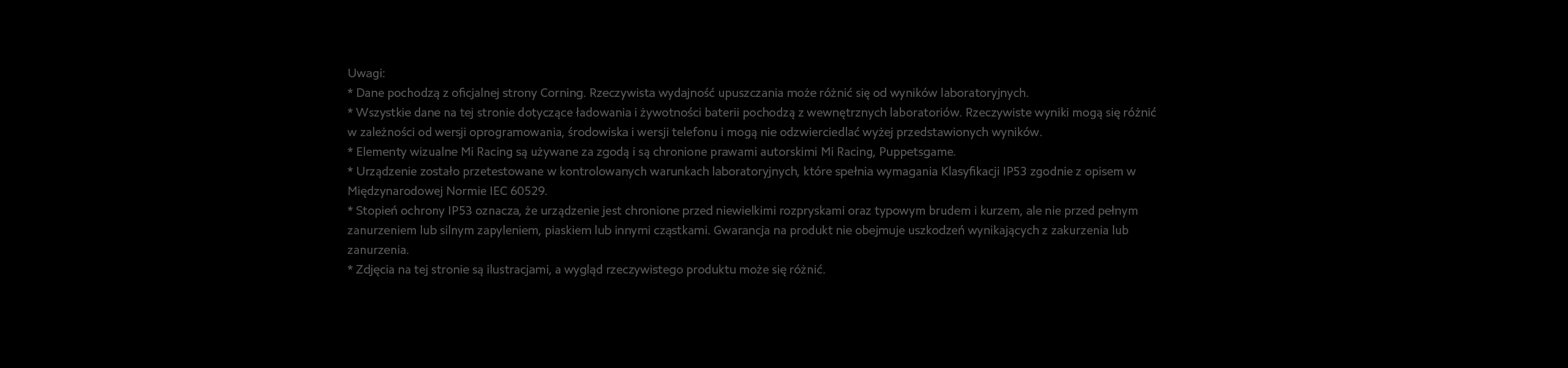 Uwagi:
* Dane pochodzą z oficjalnej strony Corning. Rzeczywista wydajność upuszczania może różnić się od wyników laboratoryjnych.
* Wszystkie dane na tej stronie dotyczące ładowania i żywotności baterii pochodzą z wewnętrznych laboratoriów. Rzeczywiste wyniki mogą się różnić w zależności od wersji oprogramowania, środowiska i wersji telefonu i mogą nie odzwierciedlać wyżej przedstawionych wyników.
* Elementy wizualne Mi Racing są używane za zgodą i są chronione prawami autorskimi Mi Racing, Puppetsgame.
* Urządzenie zostało przetestowane w kontrolowanych warunkach laboratoryjnych, które spełnia wymagania Klasyfikacji IP53 zgodnie z opisem w Międzynarodowej Normie IEC 60529.
* Stopień ochrony IP53 oznacza, że urządzenie jest chronione przed niewielkimi rozpryskami oraz typowym brudem i kurzem, ale nie przed pełnym zanurzeniem lub silnym zapyleniem, piaskiem lub innymi cząstkami. Gwarancja na produkt nie obejmuje uszkodzeń wynikających z zakurzenia lub zanurzenia.
* Zdjęcia na tej stronie są ilustracjami, a wygląd rzeczywistego produktu może się różnić.